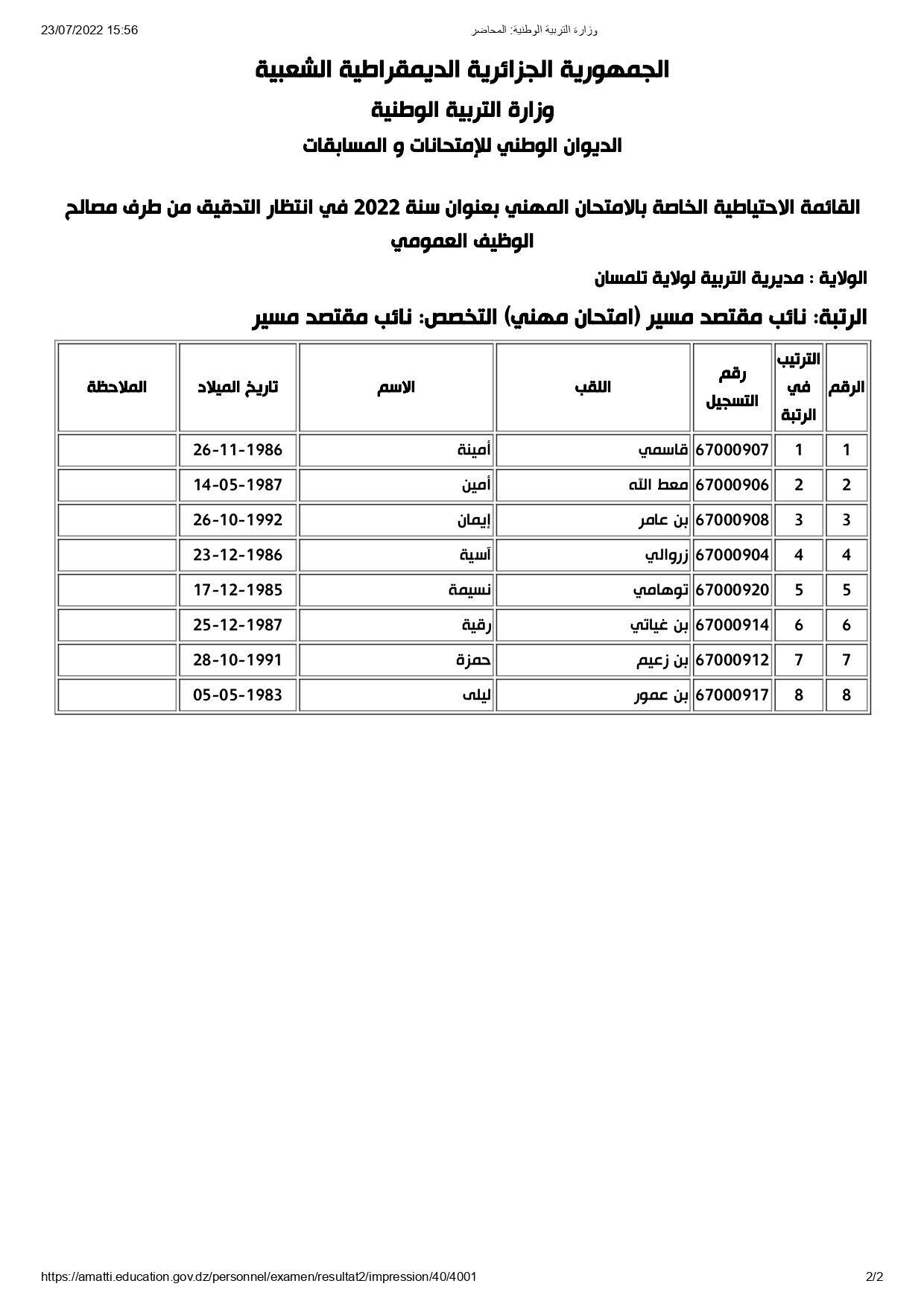 23/07/2022 15:56

وزارة التربية الوطنية: المحاضر

الجمهورية الجزائرية الديمقراطية الشعبية

وزارة التربية الوطنية

الديوان الوطني للإمتحانات و المسابقات

القائمة الاحتياطية الخاصة بالامتحان المهني بعنوان سنة 2022 في انتظار التدقيق من طرف مصالح الوظيف العمومي

الولاية : مديرية التربية لولاية تلمسان

الرتبة: نائب مقتصد مسير (امتحان مهني) التخصص: نائب مقتصد مسير

| الرقم | الترتيب في الرتبة | رقم التسجيل | اللقب | الاسم | تاريخ الميلاد | الملاحظة |
|---|---|---|---|---|---|---|
| 1 | 1 | 67000907 | قاسمي | أمينة | 26-11-1986 | |
| 2 | 2 | 67000906 | معط الله | أمين | 14-05-1987 | |
| 3 | 3 | 67000908 | بن عامر | إيمان | 26-10-1992 | |
| 4 | 4 | 67000904 | زروالي | آسية | 23-12-1986 | |
| 5 | 5 | 67000920 | توهامي | نسيمة | 17-12-1985 | |
| 6 | 6 | 67000914 | بن غياتي | رقية | 25-12-1987 | |
| 7 | 7 | 67000912 | بن زعيم | حمزة | 28-10-1991 | |
| 8 | 8 | 67000917 | بن عمور | ليلى | 05-05-1983 | |

https://amatti.education.gov.dz/personnel/examen/resultat2/impression/40/4001

2/2